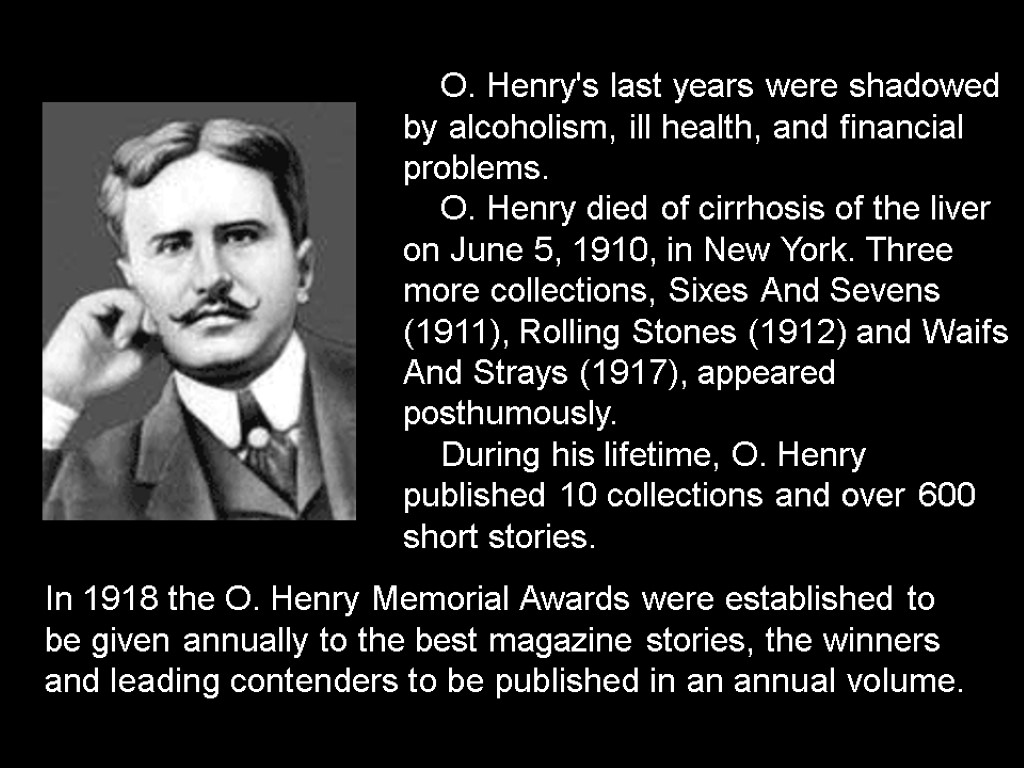 O. Henry's last years were shadowed by alcoholism, ill health, and financial problems.

O. Henry died of cirrhosis of the liver on June 5, 1910, in New York. Three more collections, Sixes And Sevens (1911), Rolling Stones (1912) and Waifs And Strays (1917), appeared posthumously.

During his lifetime, O. Henry published 10 collections and over 600 short stories.

In 1918 the O. Henry Memorial Awards were established to be given annually to the best magazine stories, the winners and leading contenders to be published in an annual volume.